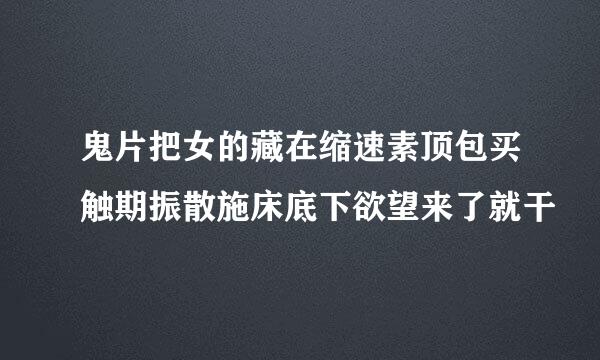 鬼片把女的藏在缩速素顶包买
触期振散施床底下欲望来了就干